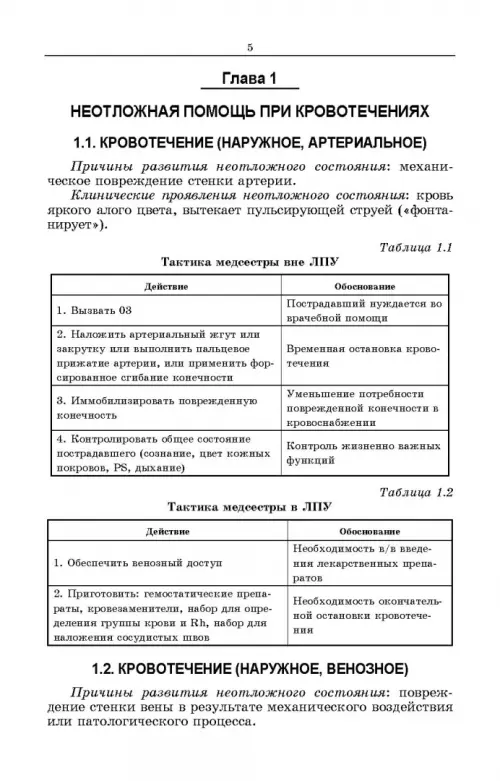 5

Глава 1

НЕОТЛОЖНАЯ ПОМОЩЬ ПРИ КРОВОТЕЧЕНИЯХ

1.1. КРОВОТЕЧЕНИЕ (НАРУЖНОЕ, АРТЕРИАЛЬНОЕ)

Причины развития неотложного состояния: механическое повреждение стенки артерии.

Клинические проявления неотложного состояния: кровь яркого алого цвета, вытекает пульсирующей струей («фонтанирует»).

Таблица 1.1

Тактика медсестры вне ЛПУ

| Действие | Обоснование |
|---|---|
| 1. Вызвать 03 | Пострадавший нуждается во врачебной помощи |
| 2. Наложить артериальный жгут или закрутку или выполнить пальцевое прижатие артерии, или применить форсированное сгибание конечности | Временная остановка кровотечения |
| 3. Иммобилизировать поврежденную конечность | Уменьшение потребности поврежденной конечности в кровоснабжении |
| 4. Контролировать общее состояние пострадавшего (сознание, цвет кожных покровов, PS, дыхание) | Контроль жизненно важных функций |

Таблица 1.2

Тактика медсестры в ЛПУ

| Действие | Обоснование |
|---|---|
| 1. Обеспечить венозный доступ | Необходимость в/в введения лекарственных препаратов |
| 2. Приготовить: гемостатические препараты, кровезаменители, набор для определения группы крови и Rh, набор для наложения сосудистых швов | Необходимость окончательной остановки кровотечения |

1.2. КРОВОТЕЧЕНИЕ (НАРУЖНОЕ, ВЕНОЗНОЕ)

Причины развития неотложного состояния: повреждение стенки вены в результате механического воздействия или патологического процесса.